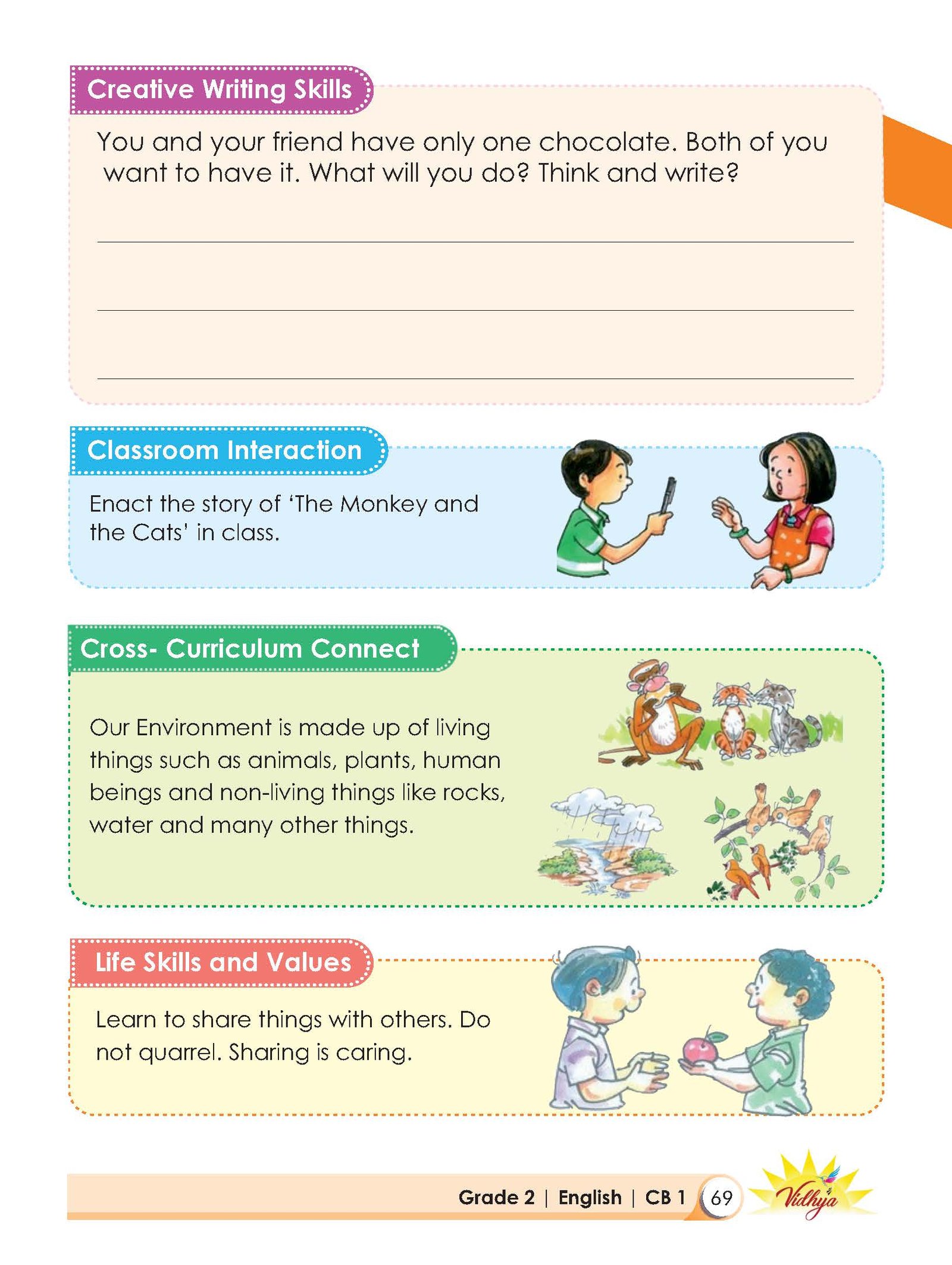 Creative Writing Skills

You and your friend have only one chocolate. Both of you want to have it. What will you do? Think and write?

Classroom Interaction

Enact the story of 'The Monkey and the Cats' in class.

Cross- Curriculum Connect

Our Environment is made up of living things such as animals, plants, human beings and non-living things like rocks, water and many other things.

Life Skills and Values

Learn to share things with others. Do not quarrel. Sharing is caring.

Grade 2 | English | CB 1 69 Vidhya